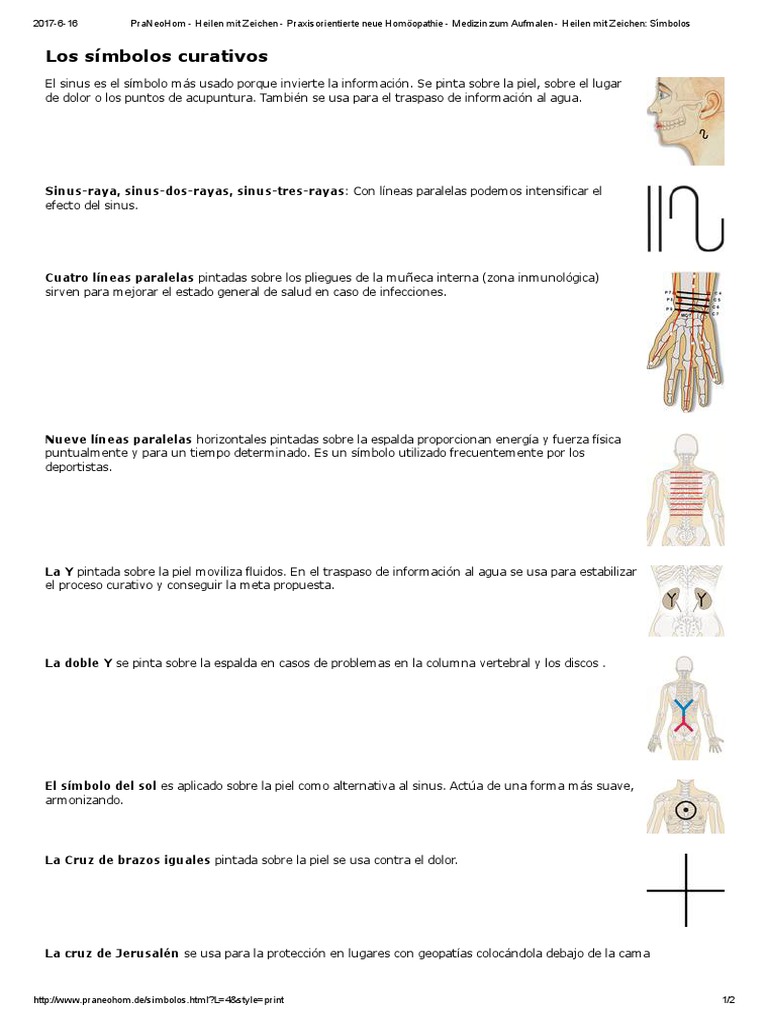 2017-6-16 PraNeoHom - Heilen mit Zeichen - Praxisorientierte neue Homöopathie - Medizin zum Aufmalen - Heilen mit Zeichen: Símbolos

Los símbolos curativos

El sinus es el símbolo más usado porque invierte la información. Se pinta sobre la piel, sobre el lugar de dolor o los puntos de acupuntura. También se usa para el traspaso de información al agua.

Sinus-raya, sinus-dos-rayas, sinus-tres-rayas: Con líneas paralelas podemos intensificar el efecto del sinus.

Cuatro líneas paralelas pintadas sobre los pliegues de la muñeca interna (zona inmunológica) sirven para mejorar el estado general de salud en caso de infecciones.

Nueve líneas paralelas horizontales pintadas sobre la espalda proporcionan energía y fuerza física puntualmente y para un tiempo determinado. Es un símbolo utilizado frecuentemente por los deportistas.

La Y pintada sobre la piel moviliza fluidos. En el traspaso de información al agua se usa para estabilizar el proceso curativo y conseguir la meta propuesta.

La doble Y se pinta sobre la espalda en casos de problemas en la columna vertebral y los discos .

El símbolo del sol es aplicado sobre la piel como alternativa al sinus. Actúa de una forma más suave, armonizando.

La Cruz de brazos iguales pintada sobre la piel se usa contra el dolor.

La cruz de Jerusalén se usa para la protección en lugares con geopatías colocándola debajo de la cama

http://www.praneohom.de/simbolos.html?L=4&style=print 1/2